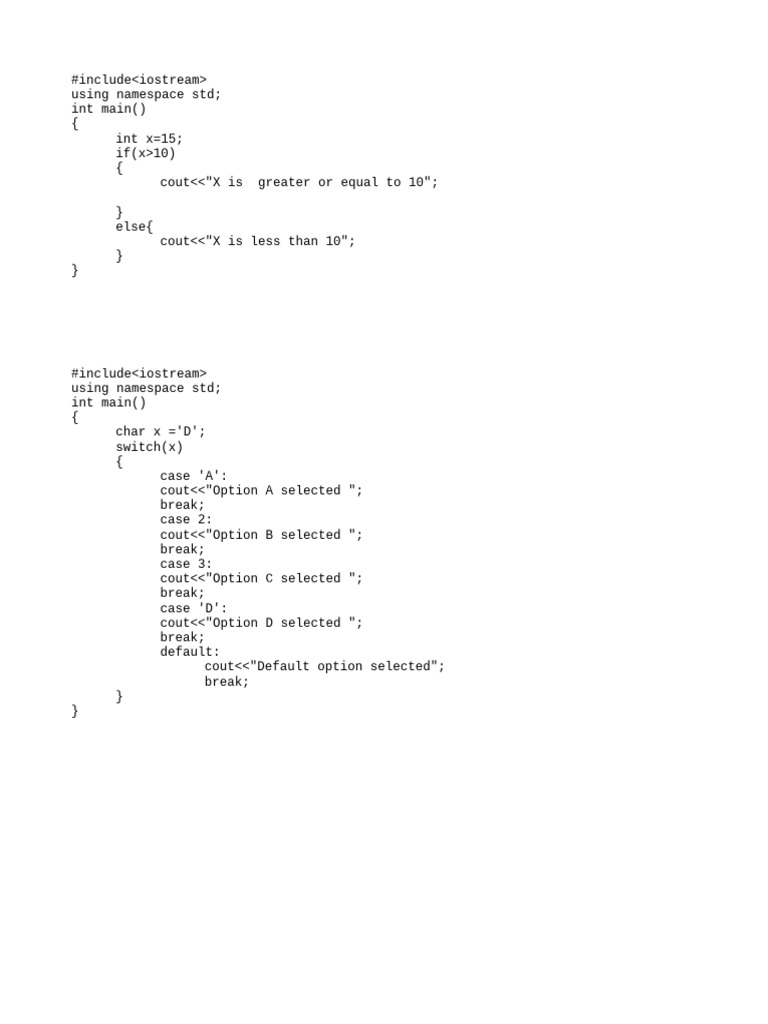 #include<iostream>
using namespace std;
int main()
{
	int x=15;
	if(x>10)
	{
		cout<<"X is  greater or equal to 10";

	}
	else{
		cout<<"X is less than 10";
	}
}

#include<iostream>
using namespace std;
int main()
{
	char x ='D';
	switch(x)
	{
		case 'A':
		cout<<"Option A selected ";
		break;
		case 2:
		cout<<"Option B selected ";
		break;
		case 3:
		cout<<"Option C selected ";
		break;
		case 'D':
		cout<<"Option D selected ";
		break;
		default:
			cout<<"Default option selected";
			break;
	}
}